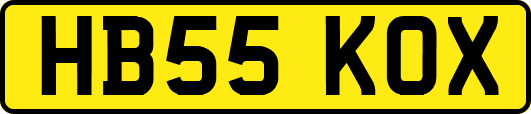 HB55 KOX